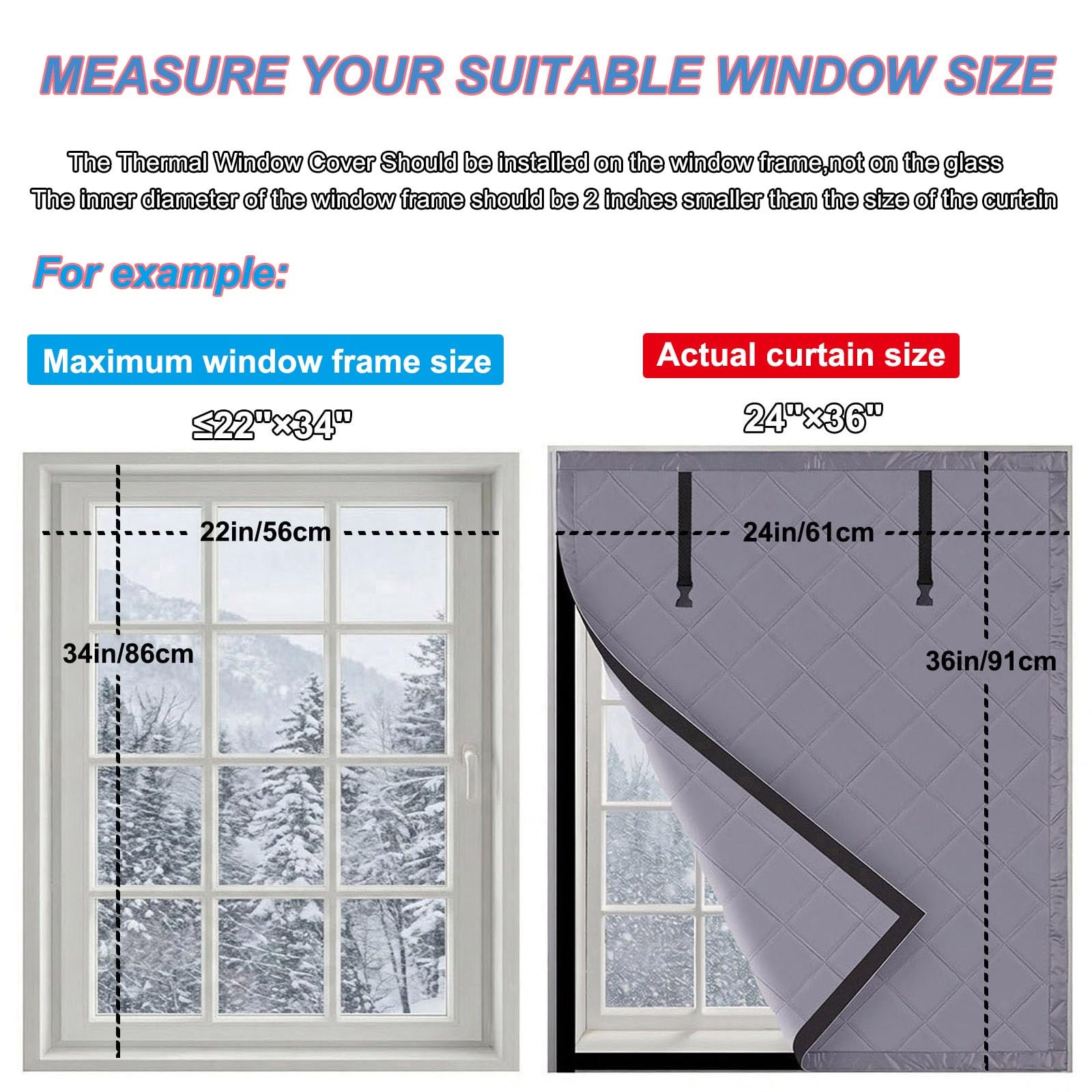 MEASURE YOUR SUITABLE WINDOW SIZE

The Thermal Window Cover Should be installed on the window frame,not on the glass
The inner diameter of the window frame should be 2 inches smaller than the size of the curtain

For example:

Maximum window frame size

≤22"×34"

22in/56cm

34in/86cm

Actual curtain size

24"×36"

24in/61cm

36in/91cm